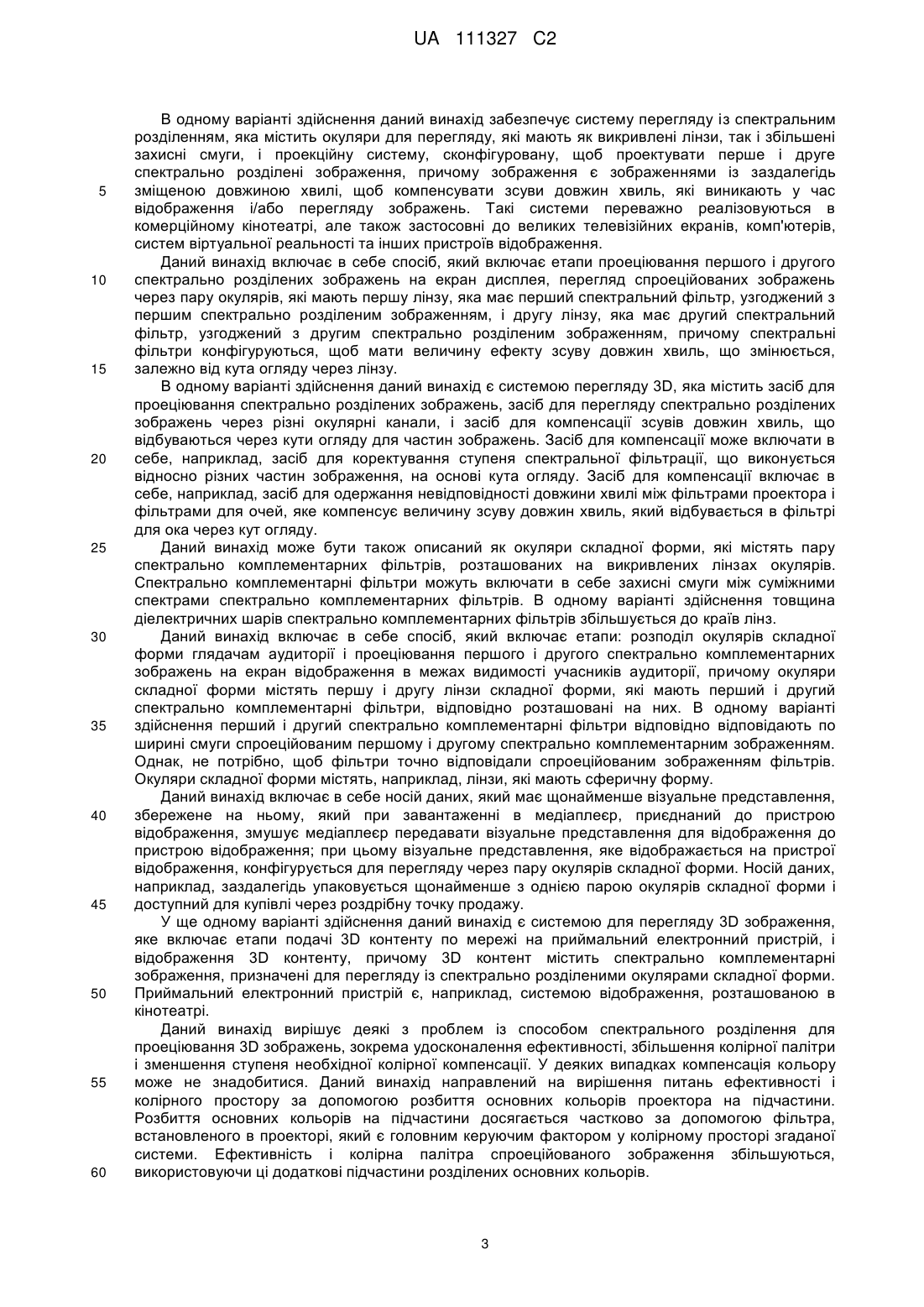 UA 111327 C2

В одному варіанті здійснення даний винахід забезпечує систему перегляду із спектральним розділенням, яка містить окуляри для перегляду, які мають як викривлені лінзи, так і збільшені захисні смуги, і проекційну систему, сконфігуровану, щоб проектувати перше і друге спектрально розділені зображення, причому зображення є зображеннями із заздалегідь 5 зміщеною довжиною хвилі, щоб компенсувати зсуви довжин хвиль, які виникають у час відображення і/або перегляду зображень. Такі системи переважно реалізовуються в комерційному кінотеатрі, але також застосовні до великих телевізійних екранів, комп'ютерів, систем віртуальної реальності та інших пристроїв відображення.

Даний винахід включає в себе спосіб, який включає етапи проеціювання першого і другого 10 спектрально розділених зображень на екран дисплея, перегляд спроеційованих зображень через пару окулярів, які мають першу лінзу, яка має перший спектральний фільтр, узгоджений з першим спектрально розділеним зображенням, і другу лінзу, яка має другий спектральний фільтр, узгоджений з другим спектрально розділеним зображенням, причому спектральні фільтри конфігуруються, щоб мати величину ефекту зсуву довжин хвиль, що змінюється, 15 залежно від кута огляду через лінзу.

В одному варіанті здійснення даний винахід є системою перегляду 3D, яка містить засіб для проеціювання спектрально розділених зображень, засіб для перегляду спектрально розділених зображень через різні окулярні канали, і засіб для компенсації зсувів довжин хвиль, що відбуваються через кути огляду для частин зображень. Засіб для компенсації може включати в 20 себе, наприклад, засіб для коректування ступеня спектральної фільтрації, що виконується відносно різних частин зображення, на основі кута огляду. Засіб для компенсації включає в себе, наприклад, засіб для одержання невідповідності довжини хвилі між фільтрами проектора і фільтрами для очей, яке компенсує величину зсуву довжин хвиль, який відбувається в фільтрі для ока через кут огляду.

25 Даний винахід може бути також описаний як окуляри складної форми, які містять пару спектрально комплементарних фільтрів, розташованих на викривлених лінзах окулярів. Спектрально комплементарні фільтри можуть включати в себе захисні смуги між суміжними спектрами спектрально комплементарних фільтрів. В одному варіанті здійснення товщина діелектричних шарів спектрально комплементарних фільтрів збільшується до країв лінз.

30 Даний винахід включає в себе спосіб, який включає етапи: розподіл окулярів складної форми глядачам аудиторії і проеціювання першого і другого спектрально комплементарних зображень на екран відображення в межах видимості учасників аудиторії, причому окуляри складної форми містять першу і другу лінзи складної форми, які мають перший і другий спектрально комплементарні фільтри, відповідно розташовані на них. В одному варіанті 35 здійснення перший і другий спектрально комплементарні фільтри відповідно відповідають по ширині смуги спроеційованим першому і другому спектрально комплементарним зображенням. Однак, не потрібно, щоб фільтри точно відповідали спроеційованим зображенням фільтрів. Окуляри складної форми містять, наприклад, лінзи, які мають сферичну форму.

Даний винахід включає в себе носій даних, який має щонайменше візуальне представлення, 40 збережене на ньому, який при завантаженні в медіаплеєр, приєднаний до пристрою відображення, змушує медіаплеєр передавати візуальне представлення для відображення до пристрою відображення; при цьому візуальне представлення, яке відображається на пристрої відображення, конфігурується для перегляду через пару окулярів складної форми. Носій даних, наприклад, заздалегідь упаковується щонайменше з однією парою окулярів складної форми і 45 доступний для купівлі через роздрібну точку продажу.

У ще одному варіанті здійснення даний винахід є системою для перегляду 3D зображення, яке включає етапи подачі 3D контенту по мережі на приймальний електронний пристрій, і відображення 3D контенту, причому 3D контент містить спектрально комплементарні зображення, призначені для перегляду із спектрально розділеними окулярами складної форми. 50 Приймальний електронний пристрій є, наприклад, системою відображення, розташованою в кінотеатрі.

Даний винахід вирішує деякі з проблем із способом спектрального розділення для проеціювання 3D зображень, зокрема удосконалення ефективності, збільшення колірної палітри і зменшення ступеня необхідної колірної компенсації. У деяких випадках компенсація кольору 55 може не знадобитися. Даний винахід направлений на вирішення питань ефективності і колірного простору за допомогою розбиття основних кольорів проектора на підчастини. Розбиття основних кольорів на підчастини досягається частково за допомогою фільтра, встановленого в проекторі, який є головним керуючим фактором у колірному просторі згаданої системи. Ефективність і колірна палітра спроеційованого зображення збільшуються, 60 використовуючи ці додаткові підчастини розділених основних кольорів.

3